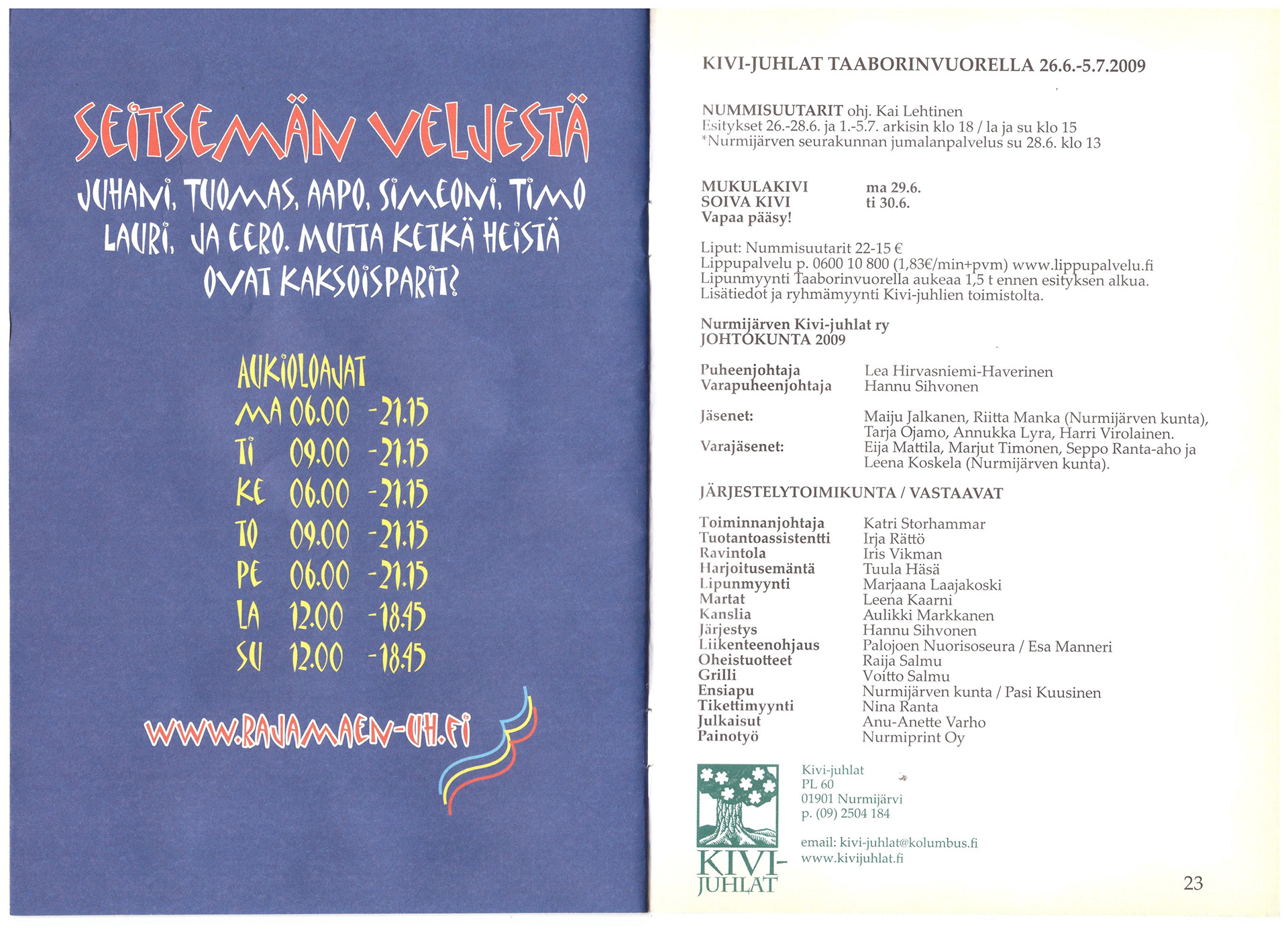 SEITSEMÄN VELJESTÄ

JUHANI, TUOMAS, AAPO, SIMEONI, TIMO LAURI, JA EERO. MUTTA KETKÄ HEISTÄ OVAT KAKSOISPARIT?

AUKIOLOAJAT
MA 06.00 -21.15
TI 09.00 -21.15
KE 06.00 -21.15
TO 09.00 -21.15
PE 06.00 -21.15
LA 12.00 -18.45
SU 12.00 -18.45

WWW.RAJAMAEN-UH.FI

KIVI-JUHLAT TAABORINVUORELLA 26.6.-5.7.2009

NUMMISUUTARIT ohj. Kai Lehtinen
Esitykset 26.-28.6. ja 1.-5.7. arkisin klo 18 / la ja su klo 15
*Nurmijärven seurakunnan jumalanpalvelus su 28.6. klo 13

MUKULAKIVI ma 29.6.
SOIVA KIVI ti 30.6.
Vapaa pääsy!

Liput: Nummisuutarit 22-15 €
Lippupalvelu p. 0600 10 800 (1,83€/min+pvm) www.lippupalvelu.fi
Lipunmyynti Taaborinvuorella aukeaa 1,5 t ennen esityksen alkua.
Lisätiedot ja ryhmämyynti Kivi-juhlien toimistolta.

Nurmijärven Kivi-juhlat ry
JOHTOKUNTA 2009

Puheenjohtaja Lea Hirvasniemi-Haverinen
Varapuheenjohtaja Hannu Sihvonen

Jäsenet: Maiju Jalkanen, Riitta Manka (Nurmijärven kunta), Tarja Ojamo, Annukka Lyra, Harri Virolainen.
Varajäsenet: Eija Mattila, Marjut Timonen, Seppo Ranta-aho ja Leena Koskela (Nurmijärven kunta).

JÄRJESTELYTOIMIKUNTA / VASTAAVAT

Toiminnanjohtaja Katri Storhammar
Tuotantoassistentti Irja Rättö
Ravintola Iris Vikman
Harjoitusemäntä Tuula Häsä
Lipunmyynti Marjaana Laajakoski
Martat Leena Kaarni
Kanslia Aulikki Markkanen
Järjestys Hannu Sihvonen
Liikenteenohjaus Palojoen Nuorisoseura / Esa Manneri
Oheistuotteet Raija Salmu
Grilli Voitto Salmu
Ensiapu Nurmijärven kunta / Pasi Kuusinen
Tikettimyynti Nina Ranta
Julkaisut Anu-Anette Varho
Painotyö Nurmiprint Oy

KIVI-JUHLAT

Kivi-juhlat
PL 60
01901 Nurmijärvi
p. (09) 2504 184

email: kivi-juhlat@kolumbus.fi
www.kivijuhlat.fi

23